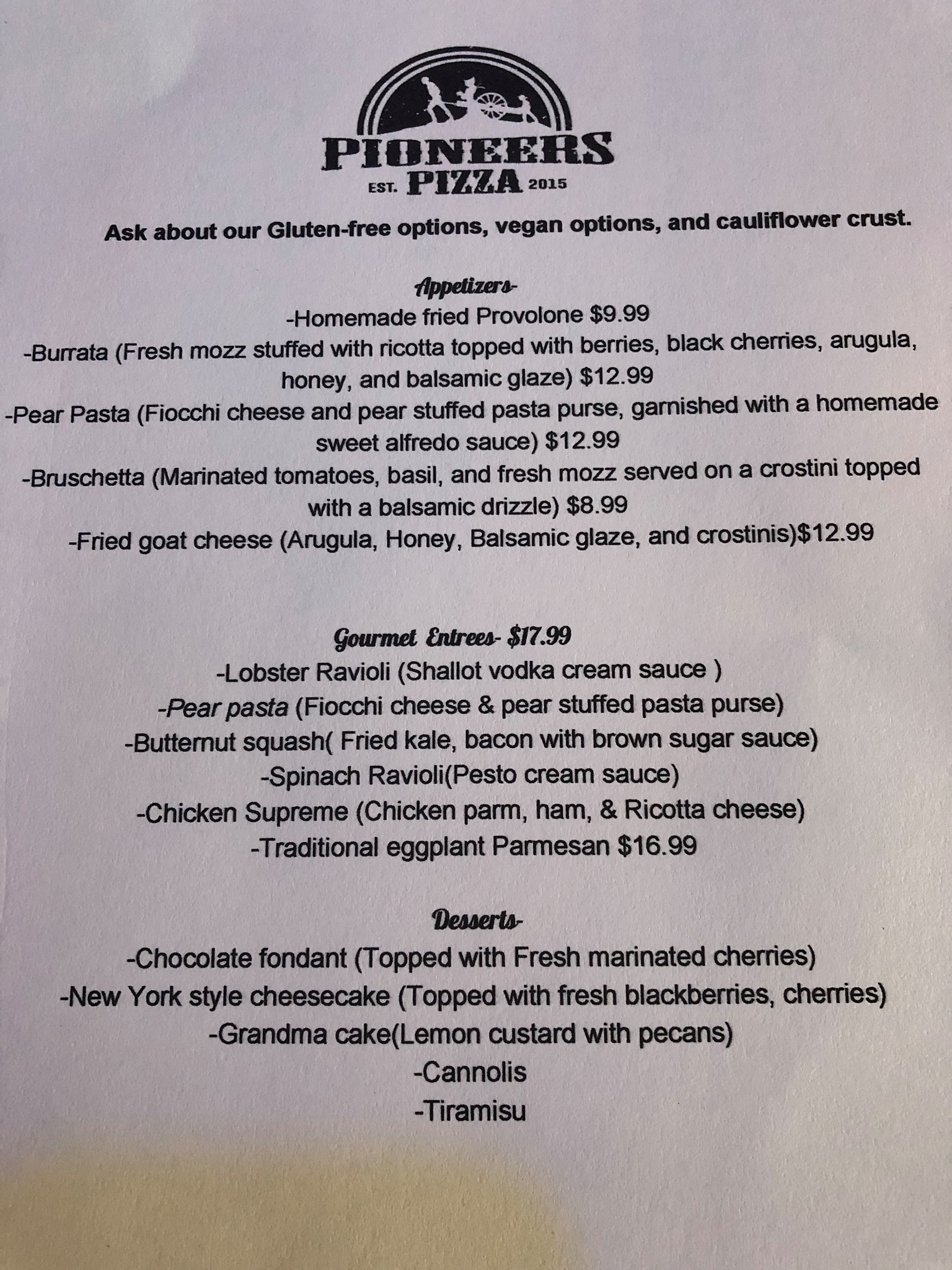 PIONEERS
EST. PIZZA 2015

Ask about our Gluten-free options, vegan options, and cauliflower crust.

Appetizers-
-Homemade fried Provolone $9.99
-Burrata (Fresh mozz stuffed with ricotta topped with berries, black cherries, arugula, honey, and balsamic glaze) $12.99
-Pear Pasta (Fiocchi cheese and pear stuffed pasta purse, garnished with a homemade sweet alfredo sauce) $12.99
-Bruschetta (Marinated tomatoes, basil, and fresh mozz served on a crostini topped with a balsamic drizzle) $8.99
-Fried goat cheese (Arugula, Honey, Balsamic glaze, and crostinis)$12.99

Gourmet Entrees- $17.99
-Lobster Ravioli (Shallot vodka cream sauce )
-Pear pasta (Fiocchi cheese & pear stuffed pasta purse)
-Butternut squash( Fried kale, bacon with brown sugar sauce)
-Spinach Ravioli(Pesto cream sauce)
-Chicken Supreme (Chicken parm, ham, & Ricotta cheese)
-Traditional eggplant Parmesan $16.99

Desserts-
-Chocolate fondant (Topped with Fresh marinated cherries)
-New York style cheesecake (Topped with fresh blackberries, cherries)
-Grandma cake(Lemon custard with pecans)
-Cannolis
-Tiramisu